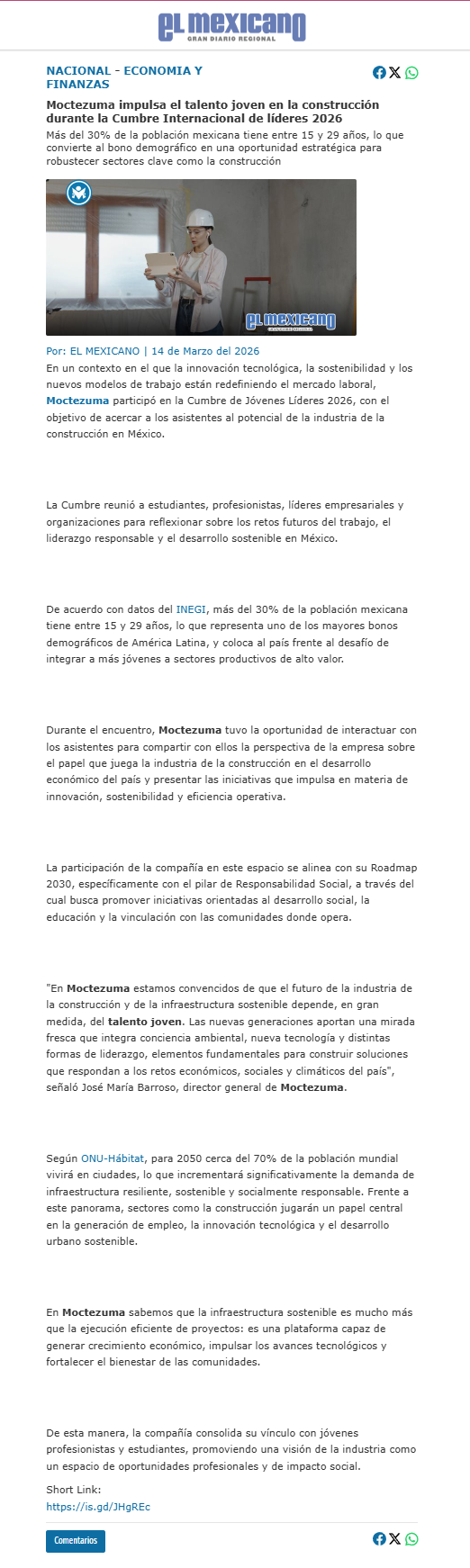 EL MEXICANO
GRAN DIARIO REGIONAL

NACIONAL - ECONOMIA Y FINANZAS

Moctezuma impulsa el talento joven en la construcción durante la Cumbre Internacional de líderes 2026

Más del 30% de la población mexicana tiene entre 15 y 29 años, lo que convierte al bono demográfico en una oportunidad estratégica para robustecer sectores clave como la construcción

EL MEXICANO
GRAN DIARIO REGIONAL

Por: EL MEXICANO | 14 de Marzo del 2026

En un contexto en el que la innovación tecnológica, la sostenibilidad y los nuevos modelos de trabajo están redefiniendo el mercado laboral, Moctezuma participó en la Cumbre de Jóvenes Líderes 2026, con el objetivo de acercar a los asistentes al potencial de la industria de la construcción en México.

La Cumbre reunió a estudiantes, profesionistas, líderes empresariales y organizaciones para reflexionar sobre los retos futuros del trabajo, el liderazgo responsable y el desarrollo sostenible en México.

De acuerdo con datos del INEGI, más del 30% de la población mexicana tiene entre 15 y 29 años, lo que representa uno de los mayores bonos demográficos de América Latina, y coloca al país frente al desafío de integrar a más jóvenes a sectores productivos de alto valor.

Durante el encuentro, Moctezuma tuvo la oportunidad de interactuar con los asistentes para compartir con ellos la perspectiva de la empresa sobre el papel que juega la industria de la construcción en el desarrollo económico del país y presentar las iniciativas que impulsa en materia de innovación, sostenibilidad y eficiencia operativa.

La participación de la compañía en este espacio se alinea con su Roadmap 2030, específicamente con el pilar de Responsabilidad Social, a través del cual busca promover iniciativas orientadas al desarrollo social, la educación y la vinculación con las comunidades donde opera.

"En Moctezuma estamos convencidos de que el futuro de la industria de la construcción y de la infraestructura sostenible depende, en gran medida, del talento joven. Las nuevas generaciones aportan una mirada fresca que integra conciencia ambiental, nueva tecnología y distintas formas de liderazgo, elementos fundamentales para construir soluciones que respondan a los retos económicos, sociales y climáticos del país", señaló José María Barroso, director general de Moctezuma.

Según ONU-Hábitat, para 2050 cerca del 70% de la población mundial vivirá en ciudades, lo que incrementará significativamente la demanda de infraestructura resiliente, sostenible y socialmente responsable. Frente a este panorama, sectores como la construcción jugarán un papel central en la generación de empleo, la innovación tecnológica y el desarrollo urbano sostenible.

En Moctezuma sabemos que la infraestructura sostenible es mucho más que la ejecución eficiente de proyectos: es una plataforma capaz de generar crecimiento económico, impulsar los avances tecnológicos y fortalecer el bienestar de las comunidades.

De esta manera, la compañía consolida su vínculo con jóvenes profesionistas y estudiantes, promoviendo una visión de la industria como un espacio de oportunidades profesionales y de impacto social.

Short Link:
https://is.gd/JHgREc

Comentarios